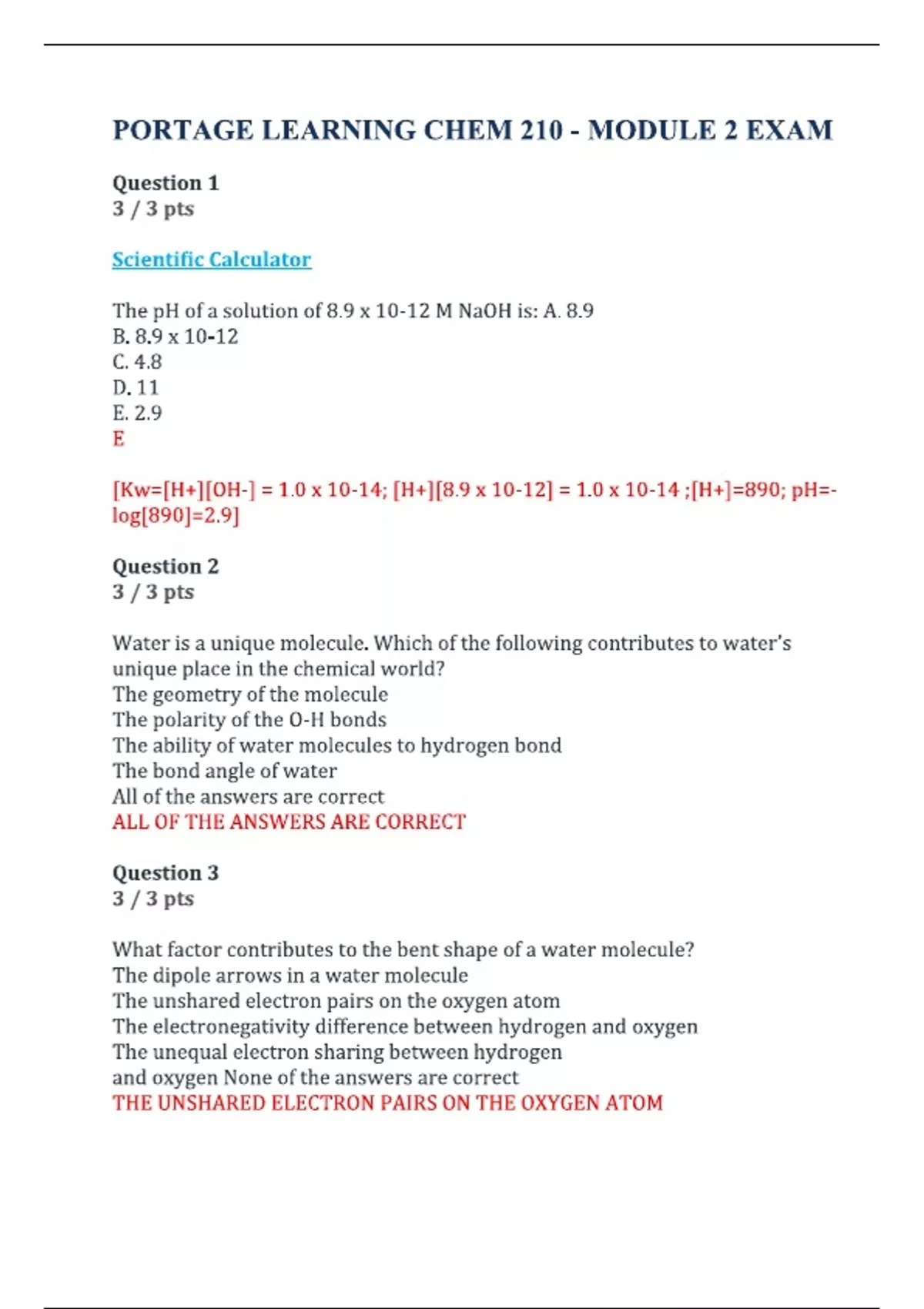 PORTAGE LEARNING CHEM 210 - MODULE 2 EXAM

Question 1
3 / 3 pts

Scientific Calculator

The pH of a solution of 8.9 x 10-12 M NaOH is: A. 8.9
B. 8.9 x 10-12
C. 4.8
D. 11
E. 2.9
E

[Kw=[H+][OH-] = 1.0 x 10-14; [H+][8.9 x 10-12] = 1.0 x 10-14 ;[H+]=890; pH=-log[890]=2.9]

Question 2
3 / 3 pts

Water is a unique molecule. Which of the following contributes to water's unique place in the chemical world?
The geometry of the molecule
The polarity of the O-H bonds
The ability of water molecules to hydrogen bond
The bond angle of water
All of the answers are correct
ALL OF THE ANSWERS ARE CORRECT

Question 3
3 / 3 pts

What factor contributes to the bent shape of a water molecule?
The dipole arrows in a water molecule
The unshared electron pairs on the oxygen atom
The electronegativity difference between hydrogen and oxygen
The unequal electron sharing between hydrogen
and oxygen None of the answers are correct
THE UNSHARED ELECTRON PAIRS ON THE OXYGEN ATOM